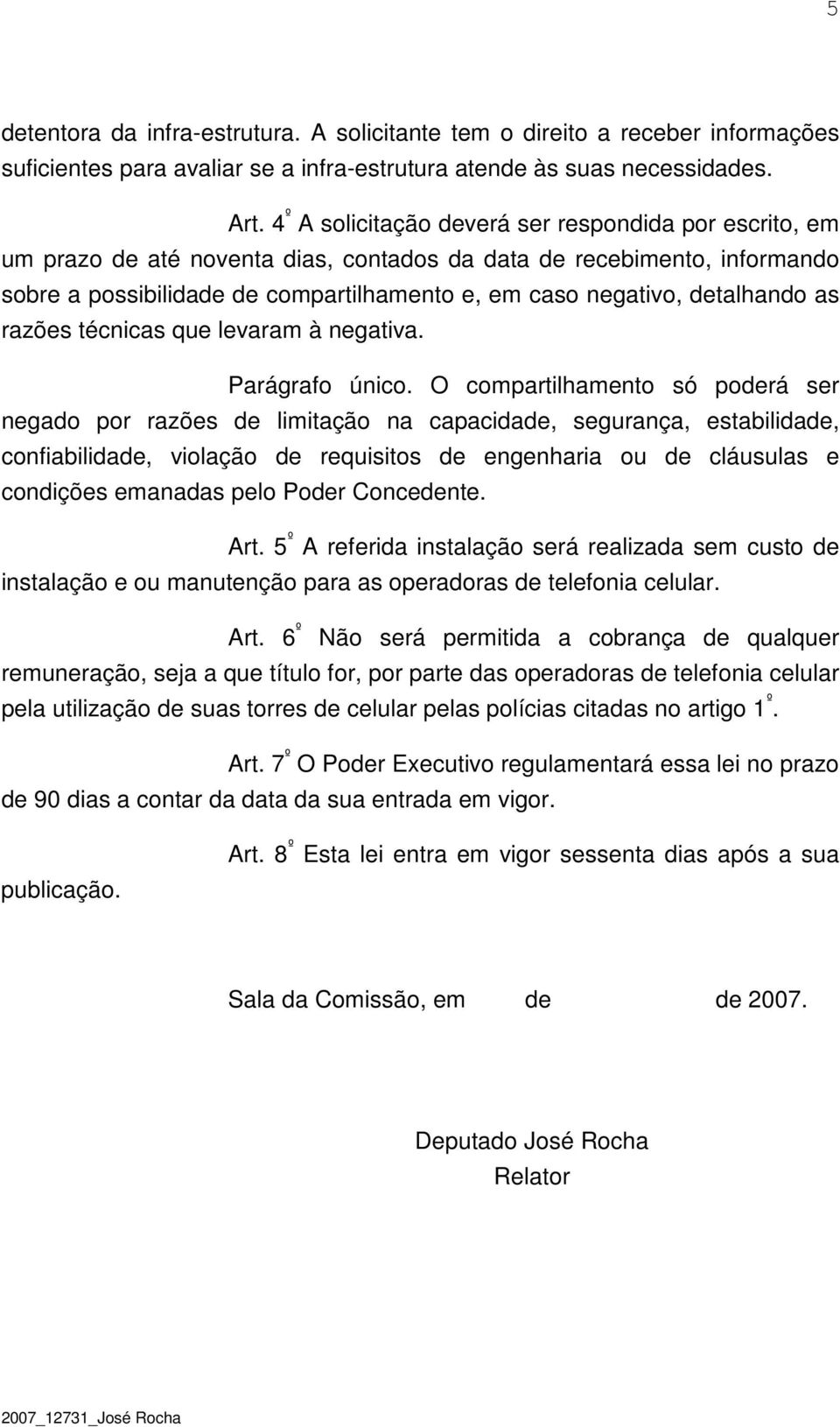 5

detentora da infra-estrutura. A solicitante tem o direito a receber informações suficientes para avaliar se a infra-estrutura atende às suas necessidades.

Art. 4º A solicitação deverá ser respondida por escrito, em um prazo de até noventa dias, contados da data de recebimento, informando sobre a possibilidade de compartilhamento e, em caso negativo, detalhando as razões técnicas que levaram à negativa.

Parágrafo único. O compartilhamento só poderá ser negado por razões de limitação na capacidade, segurança, estabilidade, confiabilidade, violação de requisitos de engenharia ou de cláusulas e condições emanadas pelo Poder Concedente.

Art. 5º A referida instalação será realizada sem custo de instalação e ou manutenção para as operadoras de telefonia celular.

Art. 6º Não será permitida a cobrança de qualquer remuneração, seja a que título for, por parte das operadoras de telefonia celular pela utilização de suas torres de celular pelas polícias citadas no artigo 1º.

Art. 7º O Poder Executivo regulamentará essa lei no prazo de 90 dias a contar da data da sua entrada em vigor.

Art. 8º Esta lei entra em vigor sessenta dias após a sua publicação.

Sala da Comissão, em de de 2007.

Deputado José Rocha
Relator

2007_12731_José Rocha